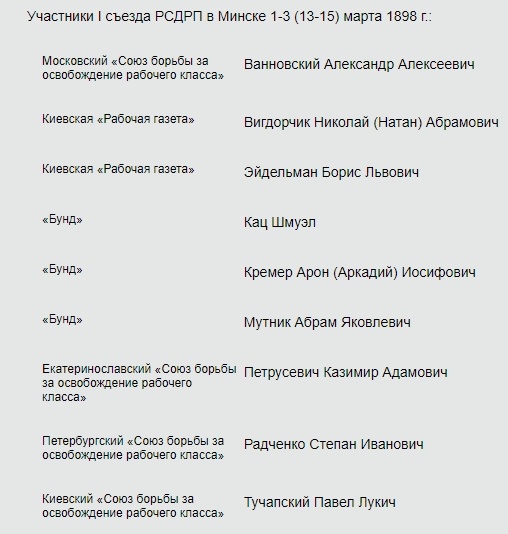 Участники I съезда РСДРП в Минске 1-3 (13-15) марта 1898 г.:

| | |
|---|---|
| Московский «Союз борьбы за освобождение рабочего класса» | Ванновский Александр Алексеевич |
| Киевская «Рабочая газета» | Вигдорчик Николай (Натан) Абрамович |
| Киевская «Рабочая газета» | Эйдельман Борис Львович |
| «Бунд» | Кац Шмуэл |
| «Бунд» | Кремер Арон (Аркадий) Иосифович |
| «Бунд» | Мутник Абрам Яковлевич |
| Екатеринославский «Союз борьбы за освобождение рабочего класса» | Петрусевич Казимир Адамович |
| Петербургский «Союз борьбы за освобождение рабочего класса» | Радченко Степан Иванович |
| Киевский «Союз борьбы за освобождение рабочего класса» | Тучапский Павел Лукич |